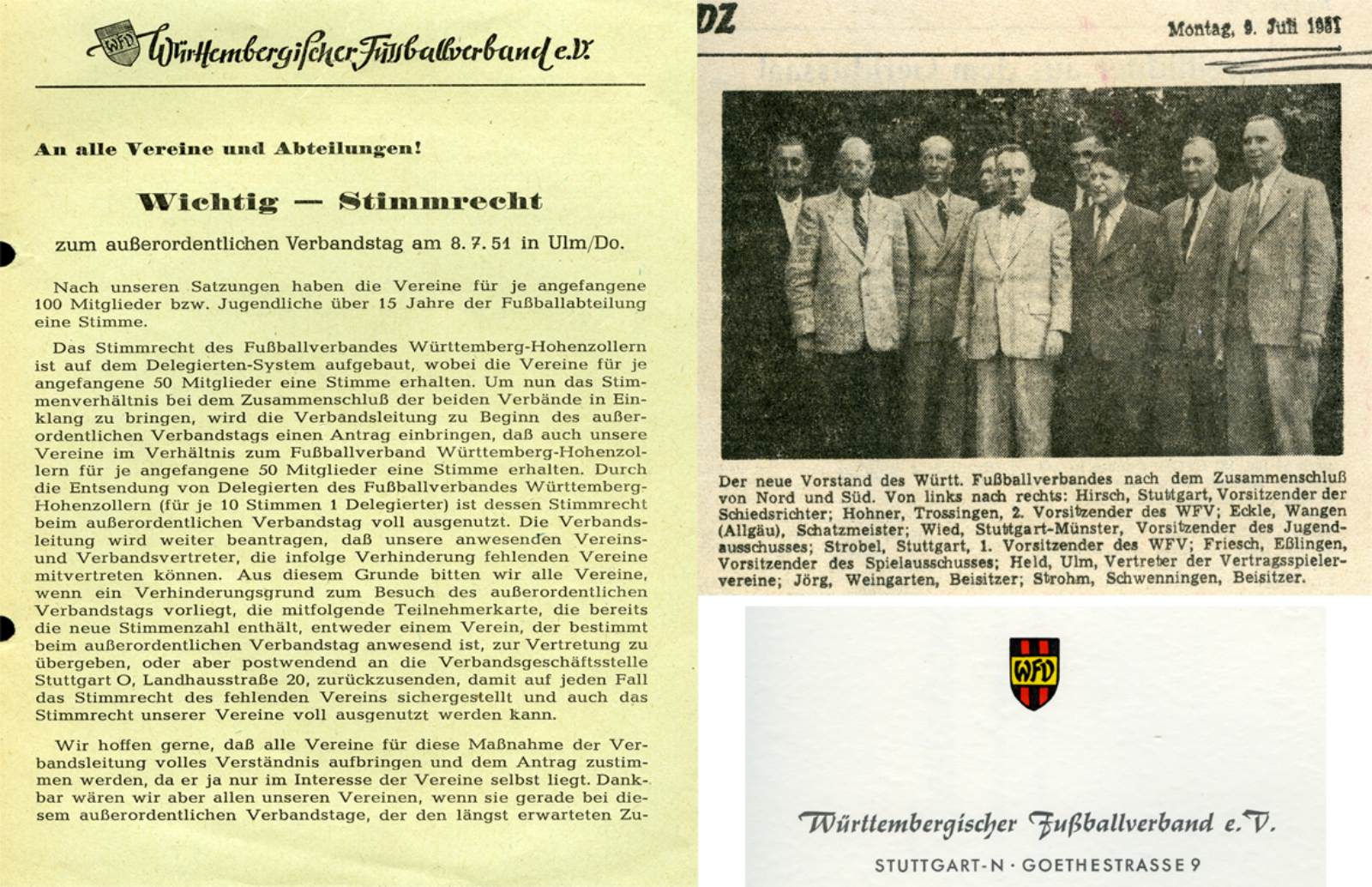 WFV Württembergischer Fußballverband e.V.

An alle Vereine und Abteilungen!

Wichtig — Stimmrecht

zum außerordentlichen Verbandstag am 8. 7. 51 in Ulm/Do.

Nach unseren Satzungen haben die Vereine für je angefangene 100 Mitglieder bzw. Jugendliche über 15 Jahre der Fußballabteilung eine Stimme.

Das Stimmrecht des Fußballverbandes Württemberg-Hohenzollern ist auf dem Delegierten-System aufgebaut, wobei die Vereine für je angefangene 50 Mitglieder eine Stimme erhalten. Um nun das Stimmenverhältnis bei dem Zusammenschluß der beiden Verbände in Einklang zu bringen, wird die Verbandsleitung zu Beginn des außerordentlichen Verbandstags einen Antrag einbringen, daß auch unsere Vereine im Verhältnis zum Fußballverband Württemberg-Hohenzollern für je angefangene 50 Mitglieder eine Stimme erhalten. Durch die Entsendung von Delegierten des Fußballverbandes Württemberg-Hohenzollern (für je 10 Stimmen 1 Delegierter) ist dessen Stimmrecht beim außerordentlichen Verbandstag voll ausgenutzt. Die Verbandsleitung wird weiter beantragen, daß unsere anwesenden Vereins- und Verbandsvertreter, die infolge Verhinderung fehlenden Vereine mitvertreten können. Aus diesem Grunde bitten wir alle Vereine, wenn ein Verhinderungsgrund zum Besuch des außerordentlichen Verbandstags vorliegt, die mitfolgende Teilnehmerkarte, die bereits die neue Stimmenzahl enthält, entweder einem Verein, der bestimmt beim außerordentlichen Verbandstag anwesend ist, zur Vertretung zu übergeben, oder aber postwendend an die Verbandsgeschäftsstelle Stuttgart O, Landhausstraße 20, zurückzusenden, damit auf jeden Fall das Stimmrecht des fehlenden Vereins sichergestellt und auch das Stimmrecht unserer Vereine voll ausgenutzt werden kann.

Wir hoffen gerne, daß alle Vereine für diese Maßnahme der Verbandsleitung volles Verständnis aufbringen und dem Antrag zustimmen werden, da er ja nur im Interesse der Vereine selbst liegt. Dankbar wären wir aber allen unseren Vereinen, wenn sie gerade bei diesem außerordentlichen Verbandstage, der den längst erwarteten Zu-

DZ

Montag, 9. Juli 1951

Der neue Vorstand des Württ. Fußballverbandes nach dem Zusammenschluß von Nord und Süd. Von links nach rechts: Hirsch, Stuttgart, Vorsitzender der Schiedsrichter; Hohner, Trossingen, 2. Vorsitzender des WFV; Eckle, Wangen (Allgäu), Schatzmeister; Wied, Stuttgart-Münster, Vorsitzender des Jugendausschusses; Strobel, Stuttgart, 1. Vorsitzender des WFV; Friesch, Eßlingen, Vorsitzender des Spielausschusses; Held, Ulm, Vertreter der Vertragsspielervereine; Jörg, Weingarten, Beisitzer; Strohm, Schwenningen, Beisitzer.

WFV

Württembergischer Fußballverband e.V.

STUTTGART-N · GOETHESTRASSE 9